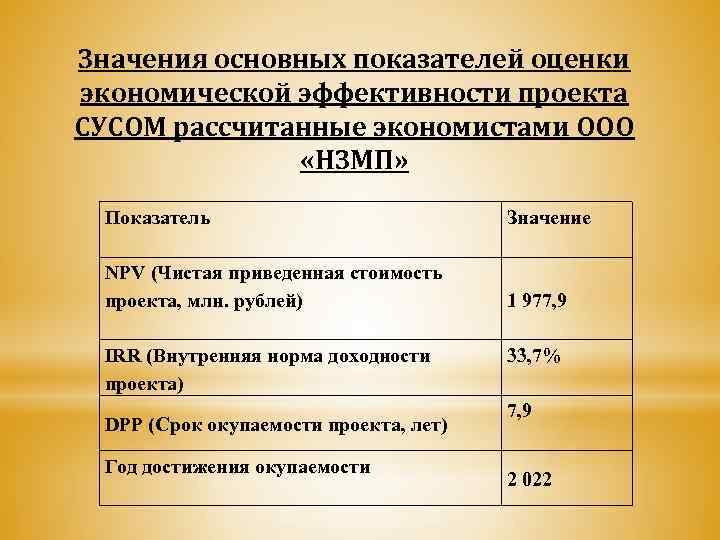 Значения основных показателей оценки экономической эффективности проекта СУСОМ рассчитанные экономистами ООО «НЗМП»

| Показатель | Значение |
|---|---|
| NPV (Чистая приведенная стоимость проекта, млн. рублей) | 1 977,9 |
| IRR (Внутренняя норма доходности проекта) | 33,7% |
| DPP (Срок окупаемости проекта, лет) | 7,9 |
| Год достижения окупаемости | 2 022 |